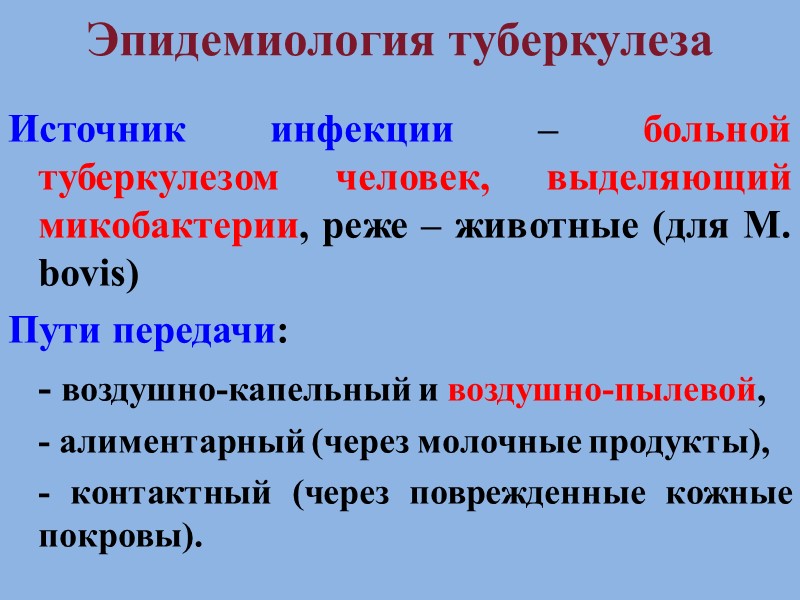 Эпидемиология туберкулеза

Источник инфекции – больной туберкулезом человек, выделяющий микобактерии, реже – животные (для M. bovis)

Пути передачи:

- воздушно-капельный и воздушно-пылевой,

- алиментарный (через молочные продукты),

- контактный (через поврежденные кожные покровы).